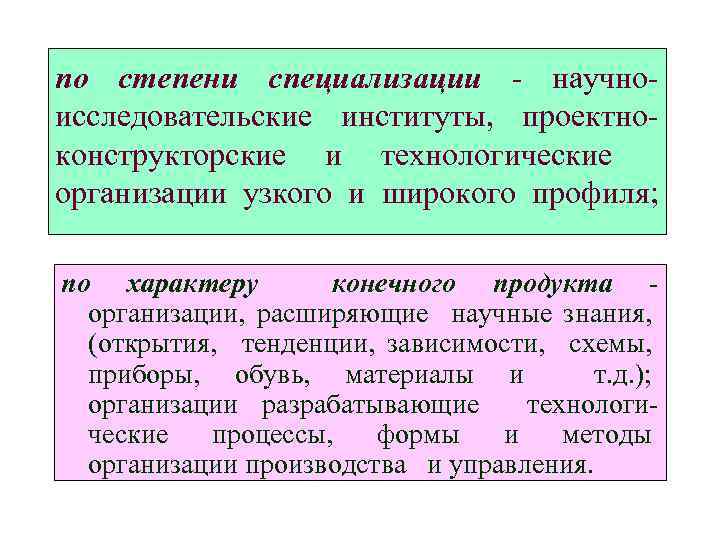 по степени специализации - научно-исследовательские институты, проектно-конструкторские и технологические организации узкого и широкого профиля;

по характеру конечного продукта - организации, расширяющие научные знания, (открытия, тенденции, зависимости, схемы, приборы, обувь, материалы и т.д.); организации разрабатывающие технологические процессы, формы и методы организации производства и управления.